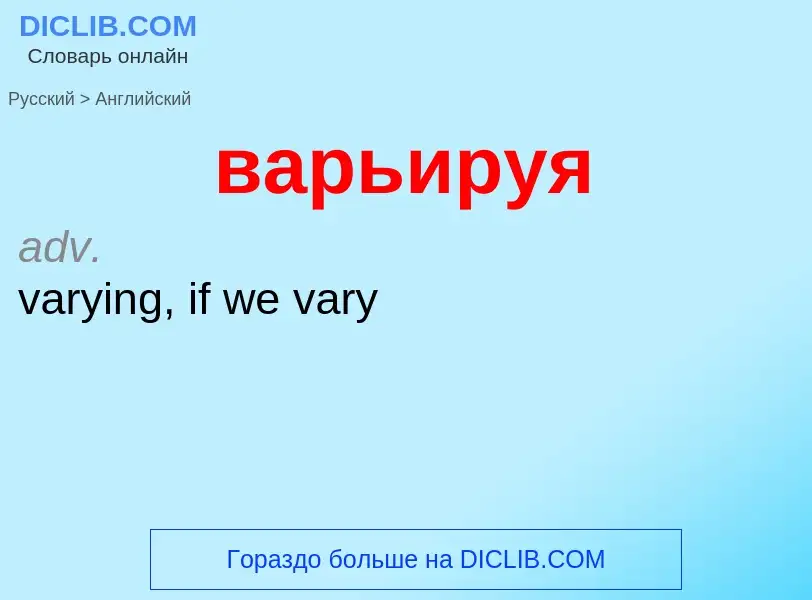 DICLIB.COM
Словарь онлайн

Русский > Английский

варьируя

adv.
varying, if we vary

Гораздо больше на DICLIB.COM